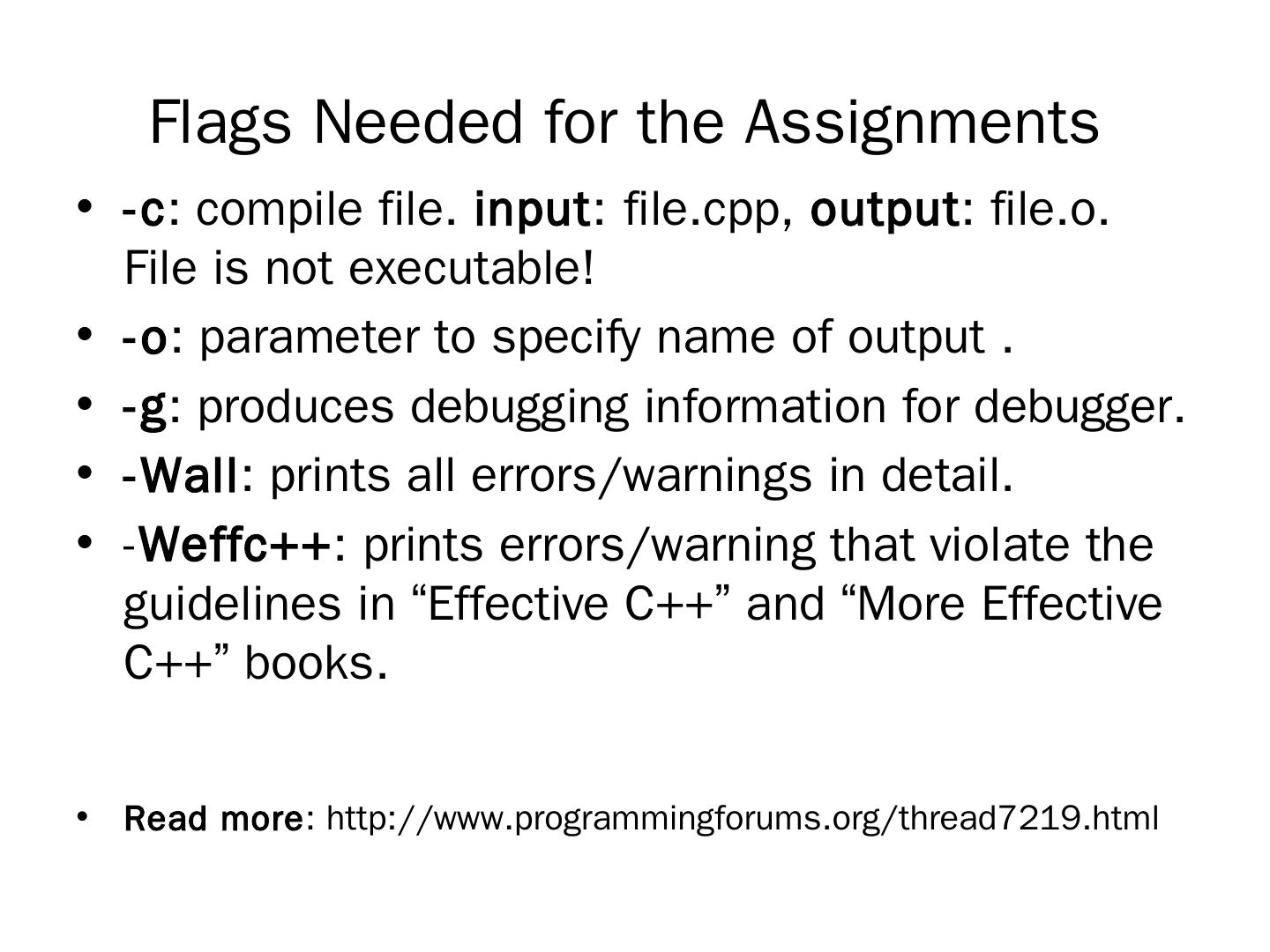 Flags Needed for the Assignments

• -c: compile file. input: file.cpp, output: file.o. File is not executable!
• -o: parameter to specify name of output .
• -g: produces debugging information for debugger.
• -Wall: prints all errors/warnings in detail.
• -Weffc++: prints errors/warning that violate the guidelines in "Effective C++" and "More Effective C++" books.

• Read more: http://www.programmingforums.org/thread7219.html